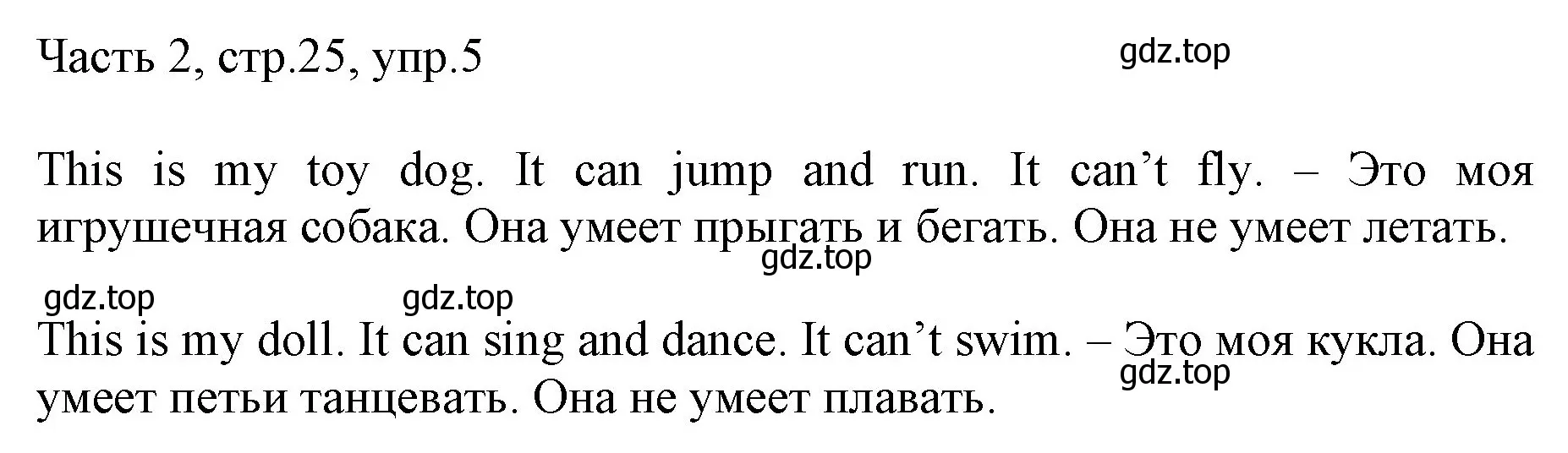 Часть 2, стр.25, упр.5

gdz.top

This is my toy dog. It can jump and run. It can’t fly. – Это моя игрушечная собака. Она умеет прыгать и бегать. Она не умеет летать.

gdz.top

gdz.top gdz.top

This is my doll. It can sing and dance. It can’t swim. – Это моя кукла. Она умеет петьи танцевать. Она не умеет плавать.

gdz.top